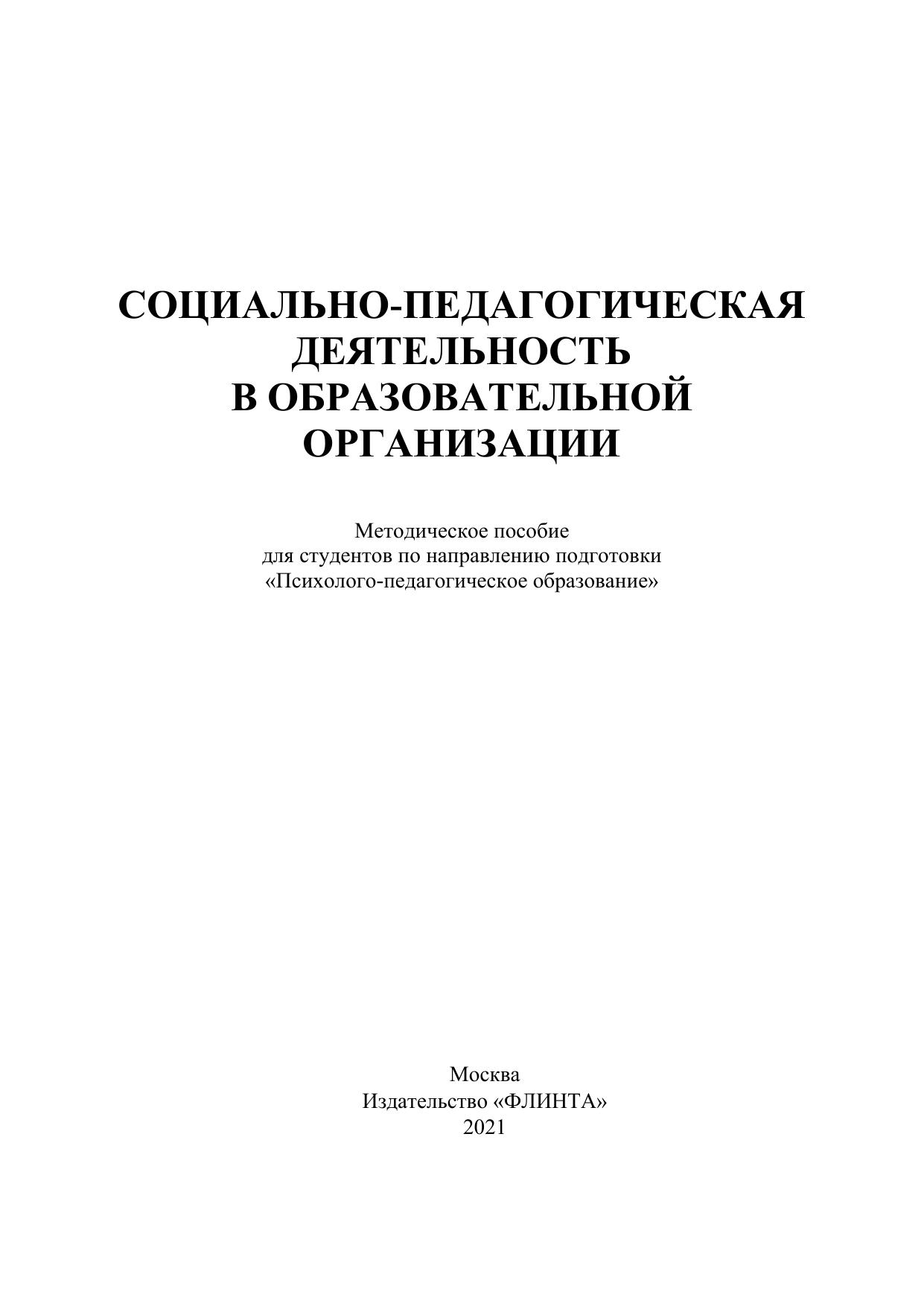 СОЦИАЛЬНО-ПЕДАГОГИЧЕСКАЯ ДЕЯТЕЛЬНОСТЬ В ОБРАЗОВАТЕЛЬНОЙ ОРГАНИЗАЦИИ

Методическое пособие для студентов по направлению подготовки «Психолого-педагогическое образование»

Москва
Издательство «ФЛИНТА»
2021